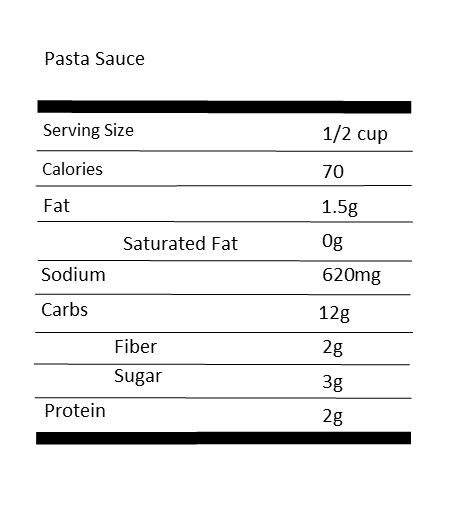 Pasta Sauce

| Serving Size | 1/2 cup |
|---|---|
| Calories | 70 |
| Fat | 1.5g |
| Saturated Fat | 0g |
| Sodium | 620mg |
| Carbs | 12g |
| Fiber | 2g |
| Sugar | 3g |
| Protein | 2g |